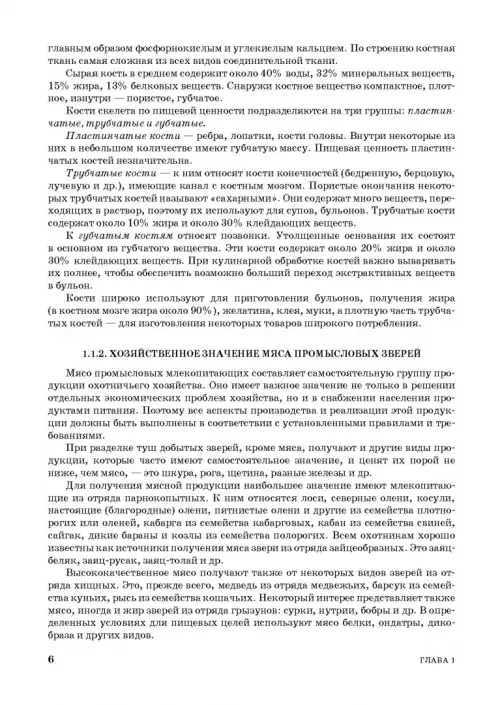 главным образом фосфорнокислым и углекислым кальцием. По строению костная ткань самая сложная из всех видов соединительной ткани.

Сырая кость в среднем содержит около 40% воды, 32% минеральных веществ, 15% жира, 13% белковых веществ. Снаружи костное вещество компактное, плотное, изнутри — пористое, губчатое.

Кости скелета по пищевой ценности подразделяются на три группы: пластинчатые, трубчатые и губчатые.

Пластинчатые кости — ребра, лопатки, кости головы. Внутри некоторые из них в небольшом количестве имеют губчатую массу. Пищевая ценность пластинчатых костей незначительна.

Трубчатые кости — к ним относят кости конечностей (бедренную, берцовую, лучевую и др.), имеющие канал с костным мозгом. Пористые окончания некоторых трубчатых костей называют «сахарными». Они содержат много веществ, переходящих в раствор, поэтому их используют для супов, бульонов. Трубчатые кости содержат около 10% жира и около 30% клейдающих веществ.

К губчатым костям относят позвонки. Утолщенные основания их состоят в основном из губчатого вещества. Эти кости содержат около 20% жира и около 30% клейдающих веществ. При кулинарной обработке костей важно вываривать их полнее, чтобы обеспечить возможно больший переход экстрактивных веществ в бульон.

Кости широко используют для приготовления бульонов, получения жира (в костном мозге жира около 90%), желатина, клея, муки, а плотную часть трубчатых костей — для изготовления некоторых товаров широкого потребления.

1.1.2. ХОЗЯЙСТВЕННОЕ ЗНАЧЕНИЕ МЯСА ПРОМЫСЛОВЫХ ЗВЕРЕЙ

Мясо промысловых млекопитающих составляет самостоятельную группу продукции охотничьего хозяйства. Оно имеет важное значение не только в решении отдельных экономических проблем хозяйства, но и в снабжении населения продуктами питания. Поэтому все аспекты производства и реализации этой продукции должны быть выполнены в соответствии с установленными правилами и требованиями.

При разделке туш добытых зверей, кроме мяса, получают и другие виды продукции, которые часто имеют самостоятельное значение, и ценят их порой не ниже, чем мясо, — это шкура, рога, щетина, разные железы и др.

Для получения мясной продукции наибольшее значение имеют млекопитающие из отряда парнокопытных. К ним относятся лоси, северные олени, косули, настоящие (благородные) олени, пятнистые олени и другие из семейства плотнорогих или оленей, кабарга из семейства кабарговых, кабан из семейства свиней, сайгак, дикие бараны и козлы из семейства полорогих. Всем охотникам хорошо известны как источники получения мяса звери из отряда зайцеобразных. Это заяц-беляк, заяц-русак, заяц-толай и др.

Высококачественное мясо получают также от некоторых видов зверей из отряда хищных. Это, прежде всего, медведь из отряда медвежьих, барсук из семейства куньих, рысь из семейства кошачьих. Некоторый интерес представляет также мясо, иногда и жир зверей из отряда грызунов: сурки, нутрии, бобры и др. В определенных условиях для пищевых целей используют мясо белки, ондатры, дикобраза и других видов.

6 ГЛАВА 1